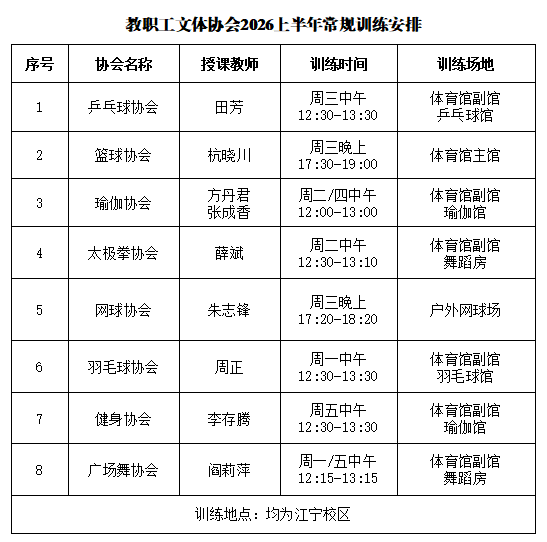 教职工文体协会2026上半年常规训练安排

| 序号 | 协会名称 | 授课教师 | 训练时间 | 训练场地 |
|---|---|---|---|---|
| 1 | 乒乓球协会 | 田芳 | 周三中午 12:30-13:30 | 体育馆副馆 乒乓球馆 |
| 2 | 篮球协会 | 杭晓川 | 周三晚上 17:30-19:00 | 体育馆主馆 |
| 3 | 瑜伽协会 | 方丹君 张成香 | 周二/四中午 12:00-13:00 | 体育馆副馆 瑜伽馆 |
| 4 | 太极拳协会 | 薛斌 | 周二中午 12:30-13:10 | 体育馆副馆 舞蹈房 |
| 5 | 网球协会 | 朱志锋 | 周三晚上 17:20-18:20 | 户外网球场 |
| 6 | 羽毛球协会 | 周正 | 周一中午 12:30-13:30 | 体育馆副馆 羽毛球馆 |
| 7 | 健身协会 | 李存腾 | 周五中午 12:30-13:30 | 体育馆副馆 瑜伽馆 |
| 8 | 广场舞协会 | 阎莉萍 | 周一/五中午 12:15-13:15 | 体育馆副馆 舞蹈房 |
| 训练地点：均为江宁校区 | | | | |